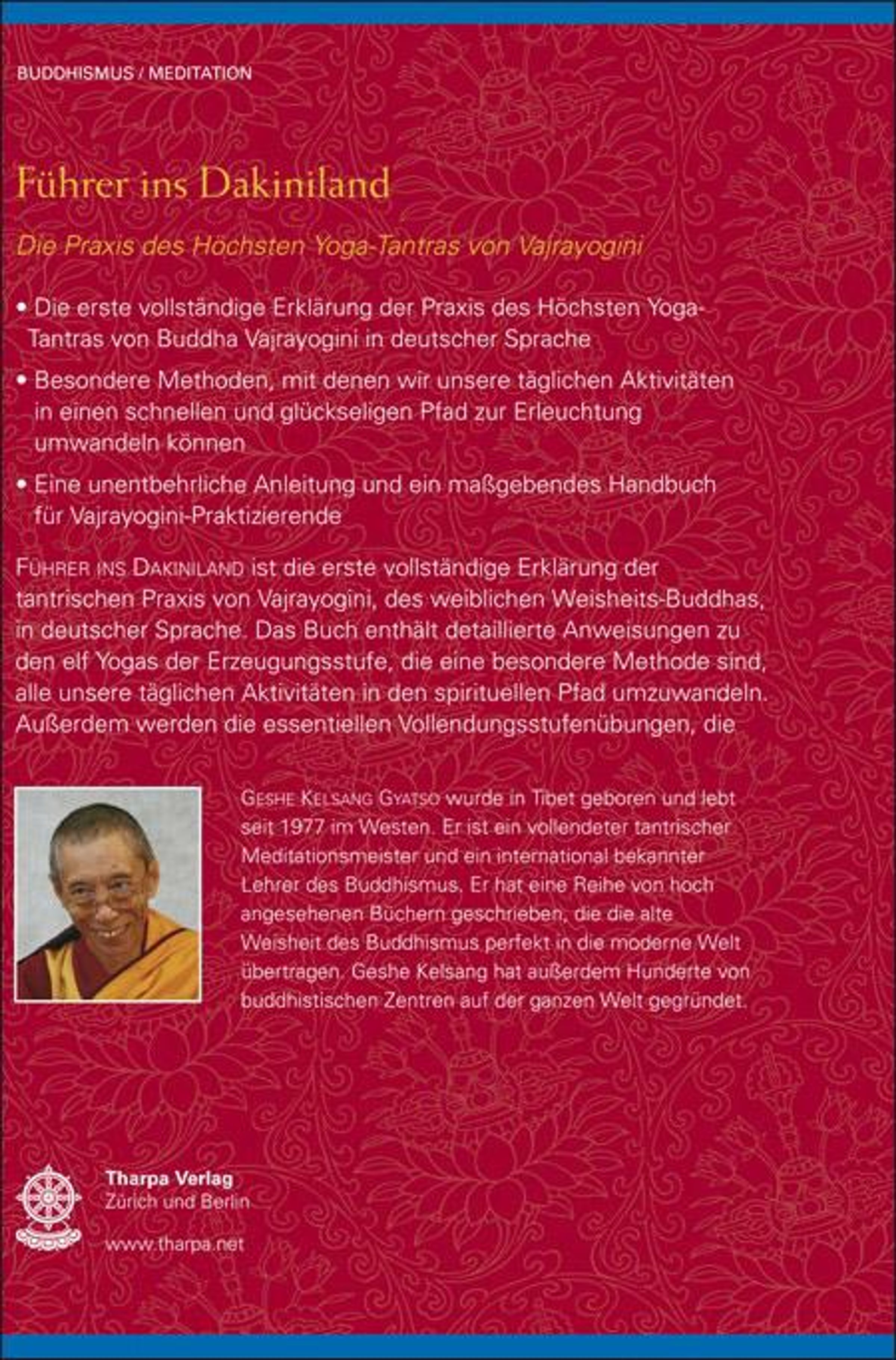 BUDDHISMUS / MEDITATION

Führer ins Dakiniland

Die Praxis des Höchsten Yoga-Tantras von Vajrayogini

• Die erste vollständige Erklärung der Praxis des Höchsten Yoga-Tantras von Buddha Vajrayogini in deutscher Sprache

• Besondere Methoden, mit denen wir unsere täglichen Aktivitäten in einen schnellen und glückseligen Pfad zur Erleuchtung umwandeln können

• Eine unentbehrliche Anleitung und ein maßgebendes Handbuch für Vajrayogini-Praktizierende

FÜHRER INS DAKINILAND ist die erste vollständige Erklärung der tantrischen Praxis von Vajrayogini, des weiblichen Weisheits-Buddhas, in deutscher Sprache. Das Buch enthält detaillierte Anweisungen zu den elf Yogas der Erzeugungsstufe, die eine besondere Methode sind, alle unsere täglichen Aktivitäten in den spirituellen Pfad umzuwandeln. Außerdem werden die essentiellen Vollendungsstufenübungen, die

GESHE KELSANG GYATSO wurde in Tibet geboren und lebt seit 1977 im Westen. Er ist ein vollendeter tantrischer Meditationsmeister und ein international bekannter Lehrer des Buddhismus. Er hat eine Reihe von hoch angesehenen Büchern geschrieben, die die alte Weisheit des Buddhismus perfekt in die moderne Welt übertragen. Geshe Kelsang hat außerdem Hunderte von buddhistischen Zentren auf der ganzen Welt gegründet.

Tharpa Verlag
Zürich und Berlin
www.tharpa.net